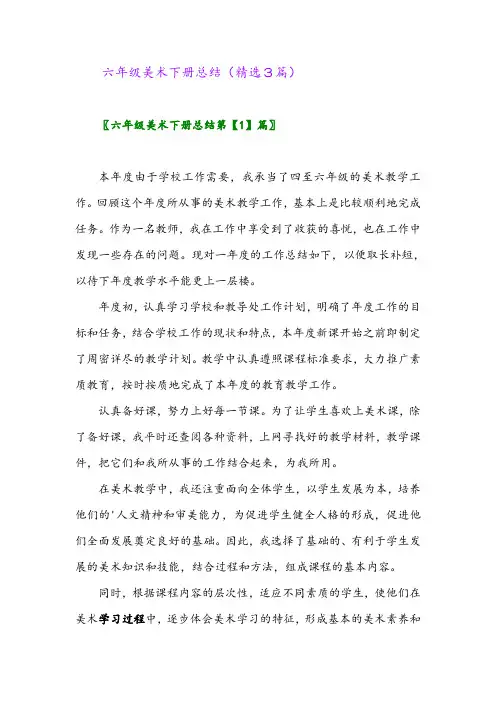 六年级美术下册总结（精选3篇）

〖六年级美术下册总结第【1】篇〗

本年度由于学校工作需要，我承当了四至六年级的美术教学工作。回顾这个年度所从事的美术教学工作，基本上是比较顺利地完成任务。作为一名教师，我在工作中享受到了收获的喜悦，也在工作中发现一些存在的问题。现对一年度的工作总结如下，以便取长补短，以待下年度教学水平能更上一层楼。

年度初，认真学习学校和教导处工作计划，明确了年度工作的目标和任务，结合学校工作的现状和特点，本年度新课开始之前即制定了周密详尽的教学计划。教学中认真遵照课程标准要求，大力推广素质教育，按时按质地完成了本年度的教育教学工作。

认真备好课，努力上好每一节课。为了让学生喜欢上美术课，除了备好课，我平时还查阅各种资料，上网寻找好的教学材料，教学课件，把它们和我所从事的工作结合起来，为我所用。

在美术教学中，我还注重面向全体学生，以学生发展为本，培养他们的'人文精神和审美能力，为促进学生健全人格的形成，促进他们全面发展奠定良好的基础。因此，我选择了基础的、有利于学生发展的美术知识和技能，结合过程和方法，组成课程的基本内容。

同时，根据课程内容的层次性，适应不同素质的学生，使他们在美术学习过程中，逐步体会美术学习的特征，形成基本的美术素养和